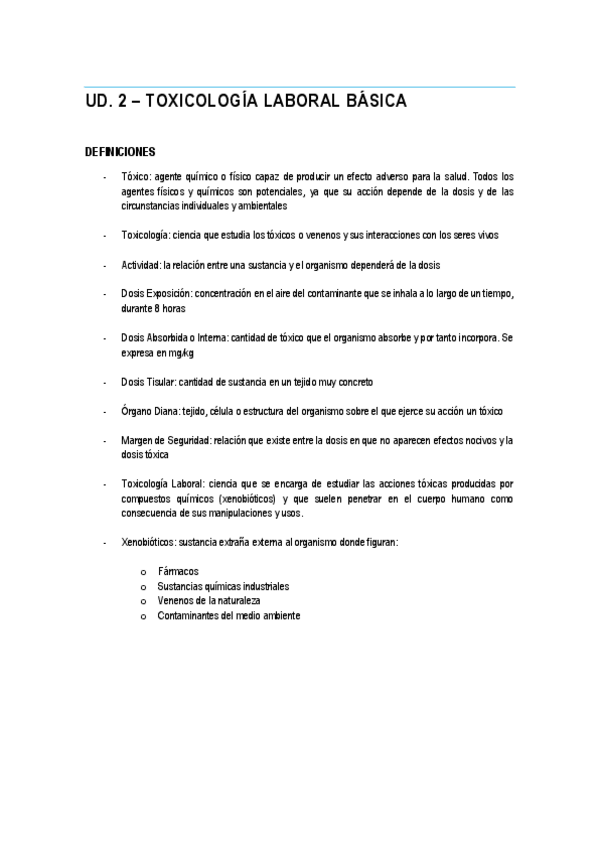 UD. 2 – TOXICOLOGÍA LABORAL BÁSICA

DEFINICIONES

- Tóxico: agente químico o físico capaz de producir un efecto adverso para la salud. Todos los agentes físicos y químicos son potenciales, ya que su acción depende de la dosis y de las circunstancias individuales y ambientales

- Toxicología: ciencia que estudia los tóxicos o venenos y sus interacciones con los seres vivos

- Actividad: la relación entre una sustancia y el organismo dependerá de la dosis

- Dosis Exposición: concentración en el aire del contaminante que se inhala a lo largo de un tiempo, durante 8 horas

- Dosis Absorbida o Interna: cantidad de tóxico que el organismo absorbe y por tanto incorpora. Se expresa en mg/kg

- Dosis Tisular: cantidad de sustancia en un tejido muy concreto

- Órgano Diana: tejido, célula o estructura del organismo sobre el que ejerce su acción un tóxico

- Margen de Seguridad: relación que existe entre la dosis en que no aparecen efectos nocivos y la dosis tóxica

- Toxicología Laboral: ciencia que se encarga de estudiar las acciones tóxicas producidas por compuestos químicos (xenobióticos) y que suelen penetrar en el cuerpo humano como consecuencia de sus manipulaciones y usos.

- Xenobióticos: sustancia extraña externa al organismo donde figuran:

o Fármacos
o Sustancias químicas industriales
o Venenos de la naturaleza
o Contaminantes del medio ambiente